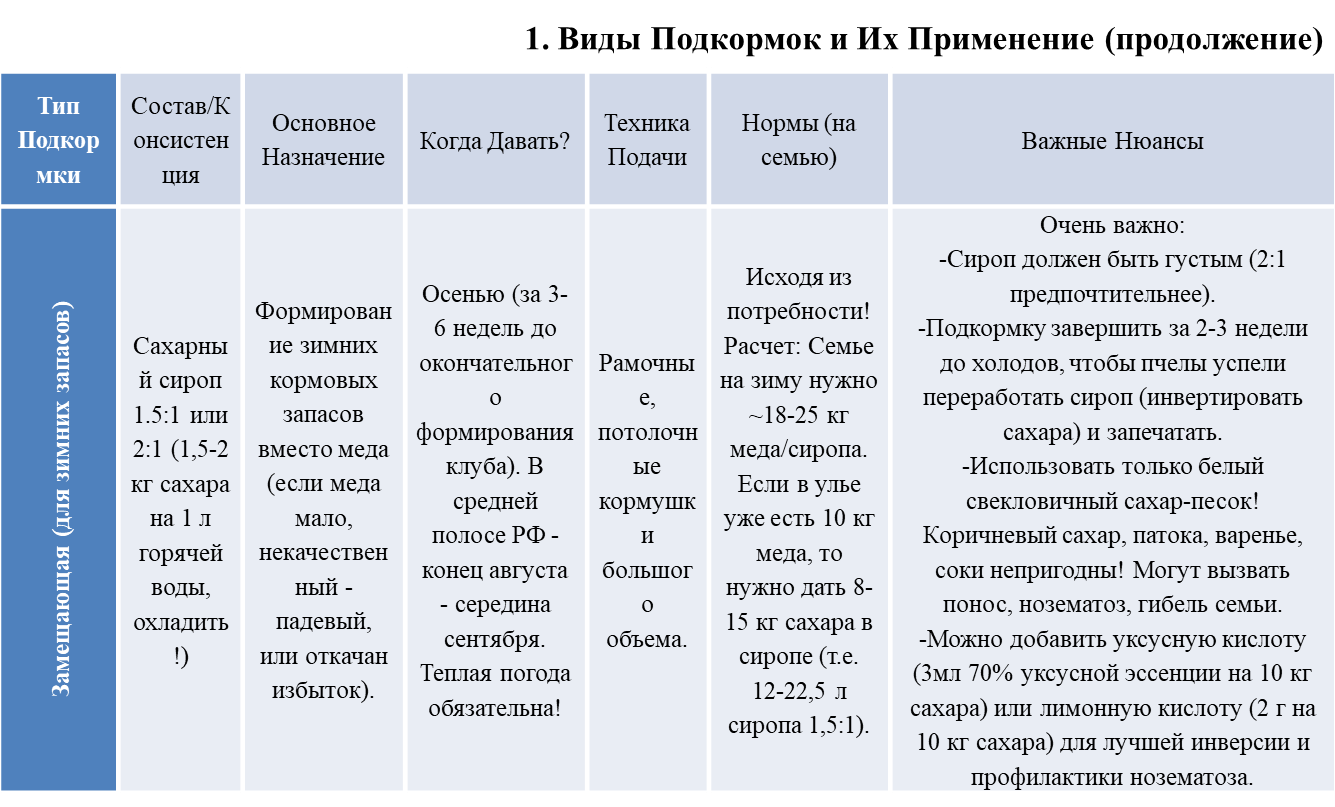 1. Виды Подкормок и Их Применение (продолжение)

| Тип Подкормки | Состав/Консистенция | Основное Назначение | Когда Давать? | Техника Подачи | Нормы (на семью) | Важные Нюансы |
|---|---|---|---|---|---|---|
| Замещающая (для зимних запасов) | Сахарный сироп 1.5:1 или 2:1 (1,5-2 кг сахара на 1 л горячей воды, охладить!) | Формирование зимних кормовых запасов вместо меда (если меда мало, некачественный - падевый, или откачан избыток). | Осенью (за 3-6 недель до окончательного формирования клуба). В средней полосе РФ - конец августа - середина сентября. Теплая погода обязательна! | Рамочные, потолочные кормушки большого объема. | Исходя из потребности! Расчет: Семье на зиму нужно ~18-25 кг меда/сиропа. Если в улье уже есть 10 кг меда, то нужно дать 8-15 кг сахара в сиропе (т.е. 12-22,5 л сиропа 1,5:1). | Очень важно: -Сироп должен быть густым (2:1 предпочтительнее). -Подкормку завершить за 2-3 недели до холодов, чтобы пчелы успели переработать сироп (инвертировать сахара) и запечатать. -Использовать только белый свекловичный сахар-песок! Коричневый сахар, патока, варенье, соки непригодны! Могут вызвать понос, нозематоз, гибель семьи. -Можно добавить уксусную кислоту (3мл 70% уксусной эссенции на 10 кг сахара) или лимонную кислоту (2 г на 10 кг сахара) для лучшей инверсии и профилактики нозематоза. |